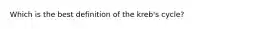 Which is the best definition of the kreb's cycle?